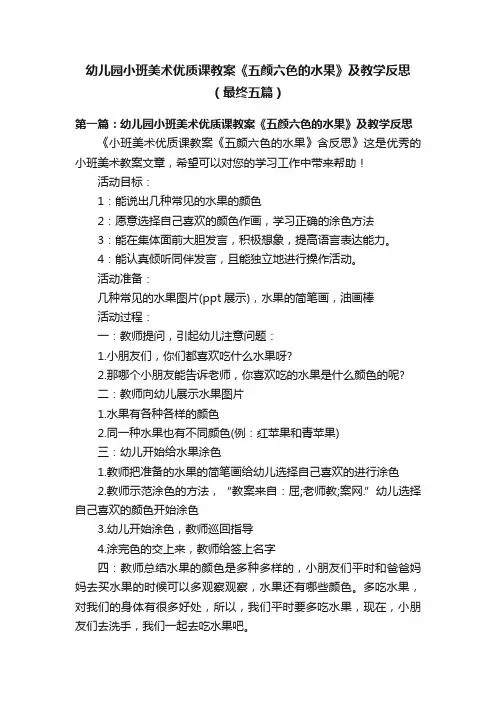 幼儿园小班美术优质课教案《五颜六色的水果》及教学反思（最终五篇）

第一篇：幼儿园小班美术优质课教案《五颜六色的水果》及教学反思

《小班美术优质课教案《五颜六色的水果》含反思》这是优秀的小班美术教案文章，希望可以对您的学习工作中带来帮助！

活动目标：

1：能说出几种常见的水果的颜色

2：愿意选择自己喜欢的颜色作画，学习正确的涂色方法

3：能在集体面前大胆发言，积极想象，提高语言表达能力。

4：能认真倾听同伴发言，且能独立地进行操作活动。

活动准备：

几种常见的水果图片(ppt 展示)，水果的简笔画，油画棒

活动过程：

一：教师提问，引起幼儿注意问题：

1.小朋友们，你们都喜欢吃什么水果呀?

2.那哪个小朋友能告诉老师，你喜欢吃的水果是什么颜色的呢?

二：教师向幼儿展示水果图片

1.水果有各种各样的颜色

2.同一种水果也有不同颜色(例：红苹果和青苹果)

三：幼儿开始给水果涂色

1.教师把准备的水果的简笔画给幼儿选择自己喜欢的进行涂色

2.教师示范涂色的方法，“教案来自：屈;老师教;案网.”幼儿选择自己喜欢的颜色开始涂色

3.幼儿开始涂色，教师巡回指导

4.涂完色的交上来，教师给签上名字

四：教师总结水果的颜色是多种多样的，小朋友们平时和爸爸妈妈去买水果的时候可以多观察观察，水果还有哪些颜色。多吃水果，对我们的身体有很多好处，所以，我们平时要多吃水果，现在，小朋友们去洗手，我们一起去吃水果吧。